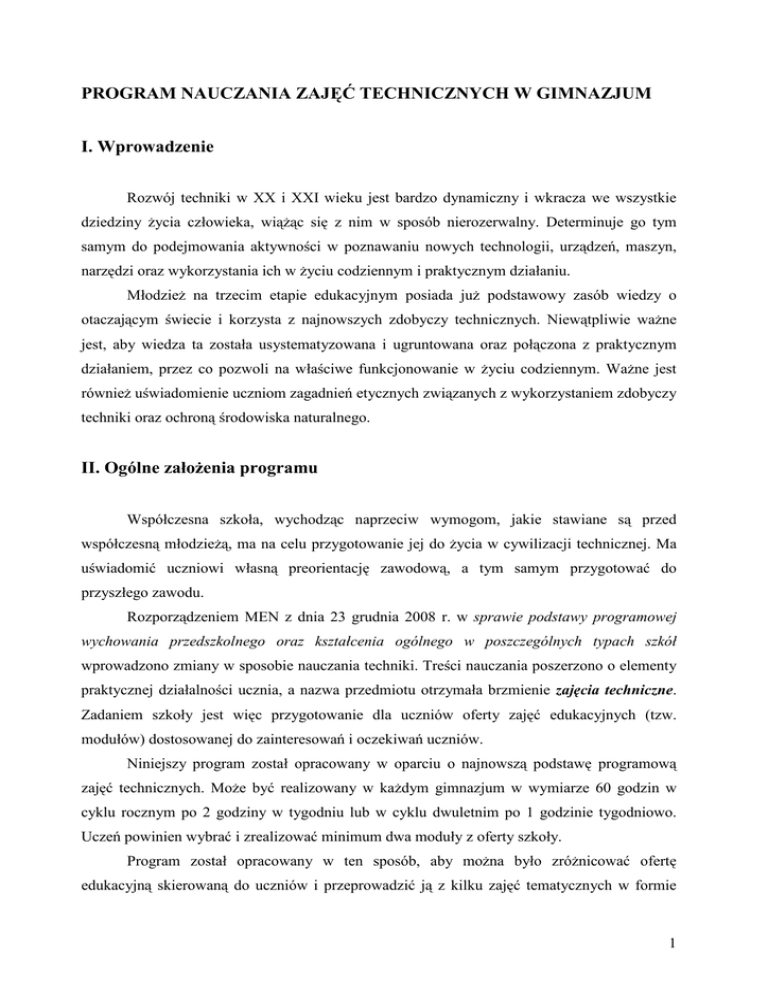 PROGRAM NAUCZANIA ZAJĘĆ TECHNICZNYCH W GIMNAZJUM

I. Wprowadzenie

Rozwój techniki w XX i XXI wieku jest bardzo dynamiczny i wkracza we wszystkie dziedziny życia człowieka, wiążąc się z nim w sposób nierozerwalny. Determinuje go tym samym do podejmowania aktywności w poznawaniu nowych technologii, urządzeń, maszyn, narzędzi oraz wykorzystania ich w życiu codziennym i praktycznym działaniu.

Młodzież na trzecim etapie edukacyjnym posiada już podstawowy zasób wiedzy o otaczającym świecie i korzysta z najnowszych zdobyczy technicznych. Niewątpliwie ważne jest, aby wiedza ta została usystematyzowana i ugruntowana oraz połączona z praktycznym działaniem, przez co pozwoli na właściwe funkcjonowanie w życiu codziennym. Ważne jest również uświadomienie uczniom zagadnień etycznych związanych z wykorzystaniem zdobyczy techniki oraz ochroną środowiska naturalnego.

II. Ogólne założenia programu

Współczesna szkoła, wychodząc naprzeciw wymogom, jakie stawiane są przed współczesną młodzieżą, ma na celu przygotowanie jej do życia w cywilizacji technicznej. Ma uświadomić uczniowi własną preorientację zawodową, a tym samym przygotować do przyszłego zawodu.

Rozporządzeniem MEN z dnia 23 grudnia 2008 r. w sprawie podstawy programowej wychowania przedszkolnego oraz kształcenia ogólnego w poszczególnych typach szkół wprowadzono zmiany w sposobie nauczania techniki. Treści nauczania poszerzono o elementy praktycznej działalności ucznia, a nazwa przedmiotu otrzymała brzmienie zajęcia techniczne. Zadaniem szkoły jest więc przygotowanie dla uczniów oferty zajęć edukacyjnych (tzw. modułów) dostosowanej do zainteresowań i oczekiwań uczniów.

Niniejszy program został opracowany w oparciu o najnowszą podstawę programową zajęć technicznych. Może być realizowany w każdym gimnazjum w wymiarze 60 godzin w cyklu rocznym po 2 godziny w tygodniu lub w cyklu dwuletnim po 1 godzinie tygodniowo. Uczeń powinien wybrać i zrealizować minimum dwa moduły z oferty szkoły.

Program został opracowany w ten sposób, aby można było zróżnicować ofertę edukacyjną skierowaną do uczniów i przeprowadzić ją z kilku zajęć tematycznych w formie

1